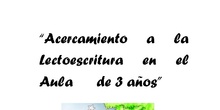 "Acercamiento a la Lectoescritura en el Aula de 3 años"